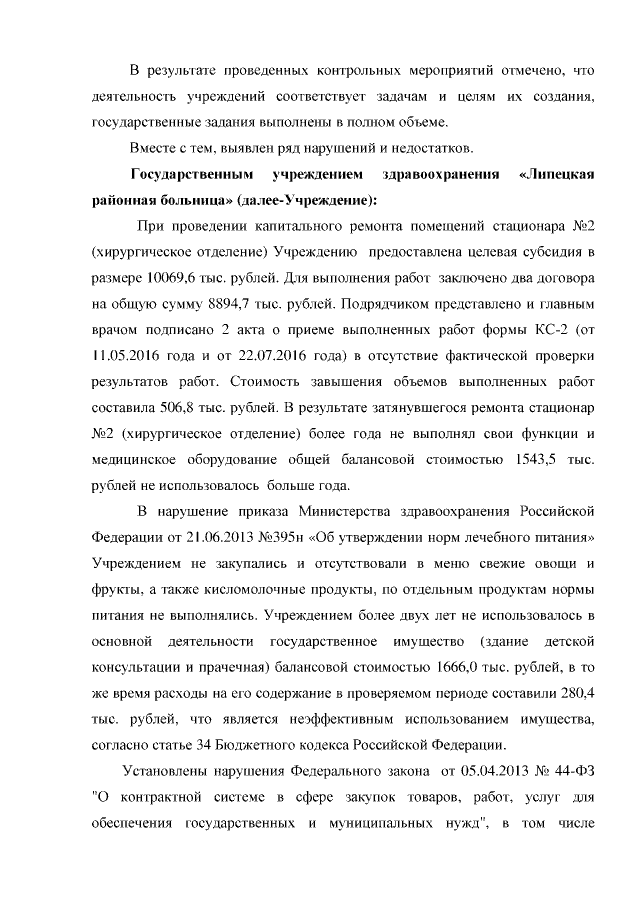 В результате проведенных контрольных мероприятий отмечено, что деятельность учреждений соответствует задачам и целям их создания, государственные задания выполнены в полном объеме.

Вместе с тем, выявлен ряд нарушений и недостатков.

Государственным учреждением здравоохранения «Липецкая районная больница» (далее-Учреждение):

При проведении капитального ремонта помещений стационара №2 (хирургическое отделение) Учреждению предоставлена целевая субсидия в размере 10069,6 тыс. рублей. Для выполнения работ заключено два договора на общую сумму 8894,7 тыс. рублей. Подрядчиком представлено и главным врачом подписано 2 акта о приеме выполненных работ формы КС-2 (от 11.05.2016 года и от 22.07.2016 года) в отсутствие фактической проверки результатов работ. Стоимость завышения объемов выполненных работ составила 506,8 тыс. рублей. В результате затянувшегося ремонта стационар №2 (хирургическое отделение) более года не выполнял свои функции и медицинское оборудование общей балансовой стоимостью 1543,5 тыс. рублей не использовалось больше года.

В нарушение приказа Министерства здравоохранения Российской Федерации от 21.06.2013 №395н «Об утверждении норм лечебного питания» Учреждением не закупались и отсутствовали в меню свежие овощи и фрукты, а также кисломолочные продукты, по отдельным продуктам нормы питания не выполнялись. Учреждением более двух лет не использовалось в основной деятельности государственное имущество (здание детской консультации и прачечная) балансовой стоимостью 1666,0 тыс. рублей, в то же время расходы на его содержание в проверяемом периоде составили 280,4 тыс. рублей, что является неэффективным использованием имущества, согласно статье 34 Бюджетного кодекса Российской Федерации.

Установлены нарушения Федерального закона от 05.04.2013 № 44-ФЗ "О контрактной системе в сфере закупок товаров, работ, услуг для обеспечения государственных и муниципальных нужд", в том числе